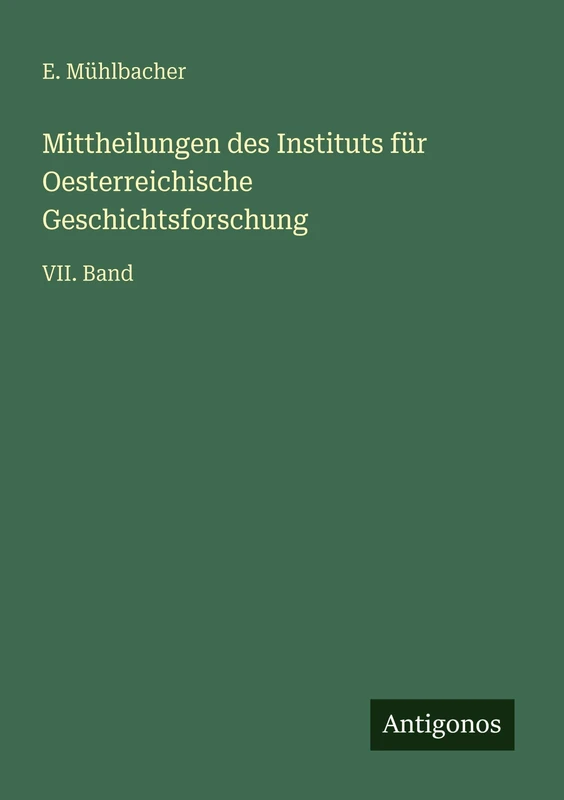 E. Mühlbacher

Mittheilungen des Instituts für Oesterreichische Geschichtsforschung

VII. Band

Antigonos